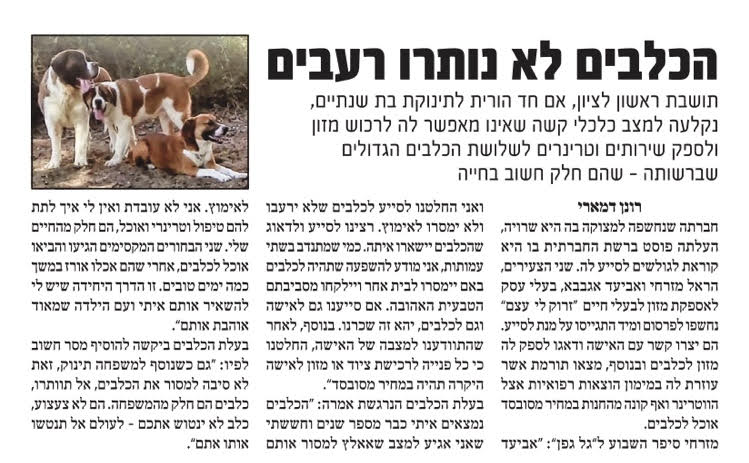 הכלבים לא נותרו רעבים

תושבת ראשון לציון, אם חד הורית לתינוקת בת שנתיים, נקלעה למצב כלכלי קשה שאינו מאפשר לה לרכוש מזון ולספק שירותים וטרינרים לשלושת הכלבים הגדולים שברשותה - שהם חלק חשוב בחייה

רונן דמארי

חברתה שנחשפה למצוקה בה היא שרויה, העלתה פוסט ברשת החברתית בו היא קוראת לגולשים לסייע לה. שני הצעירים, הראל מזרחי ואביעד אגבבא, בעלי עסק לאספקת מזון לבעלי חיים "זרוק לי עצם" נחשפו לפרסום ומיד התגייסו על מנת לסייע. הם יצרו קשר עם האישה ודאגו לספק לה מזון לכלבים ובנוסף, מצאו תורמת אשר עוזרת לה במימון הוצאות רפואיות אצל הווטרינר ואף קונה מהחנות במחיר מסובסד אוכל לכלבים.

מזרחי סיפר השבוע ל"גל גפן": "אביעד ואני החלטנו לסייע לכלבים שלא ירעבו ולא ימסרו לאימוץ. רצינו לסייע ולדאוג שהכלבים יישארו איתה. כמי שמתנדב בשתי עמותות, אני מודע להשפעה שתהיה לכלבים באם יימסרו לבית אחר ויילקחו מסביבתם הטבעית האהובה. אם סייענו גם לאישה וגם לכלבים, יהא זה שכרנו. בנוסף, לאחר שהתוודענו למצבה של האישה, החלטנו כי כל פנייה לרכישת ציוד או מזון לאישה היקרה תהיה במחיר מסובסד".

בעלת הכלבים הנרגשת אמרה: "הכלבים נמצאים איתי כבר מספר שנים וחששתי שאני אגיע למצב שאאלץ למסור אותם לאימוץ. אני לא עובדת ואין לי איך לתת להם טיפול וטרינרי ואוכל, הם חלק מהחיים שלי. שני הבחורים המקסימים הגיעו והביאו אוכל לכלבים, אחרי שהם אכלו אורז במשך כמה ימים טובים. זו הדרך היחידה שיש לי להשאיר אותם איתי ועם הילדה שמאוד אוהבת אותם".

בעלת הכלבים ביקשה להוסיף מסר חשוב לפיו: "גם כשנוסף למשפחה תינוק, זאת לא סיבה למסור את הכלבים, אל תוותרו, כלבים הם חלק מהמשפחה. הם לא צעצוע, כלב לא ינטוש אתכם - לעולם אל תנטשו אותו אתם".